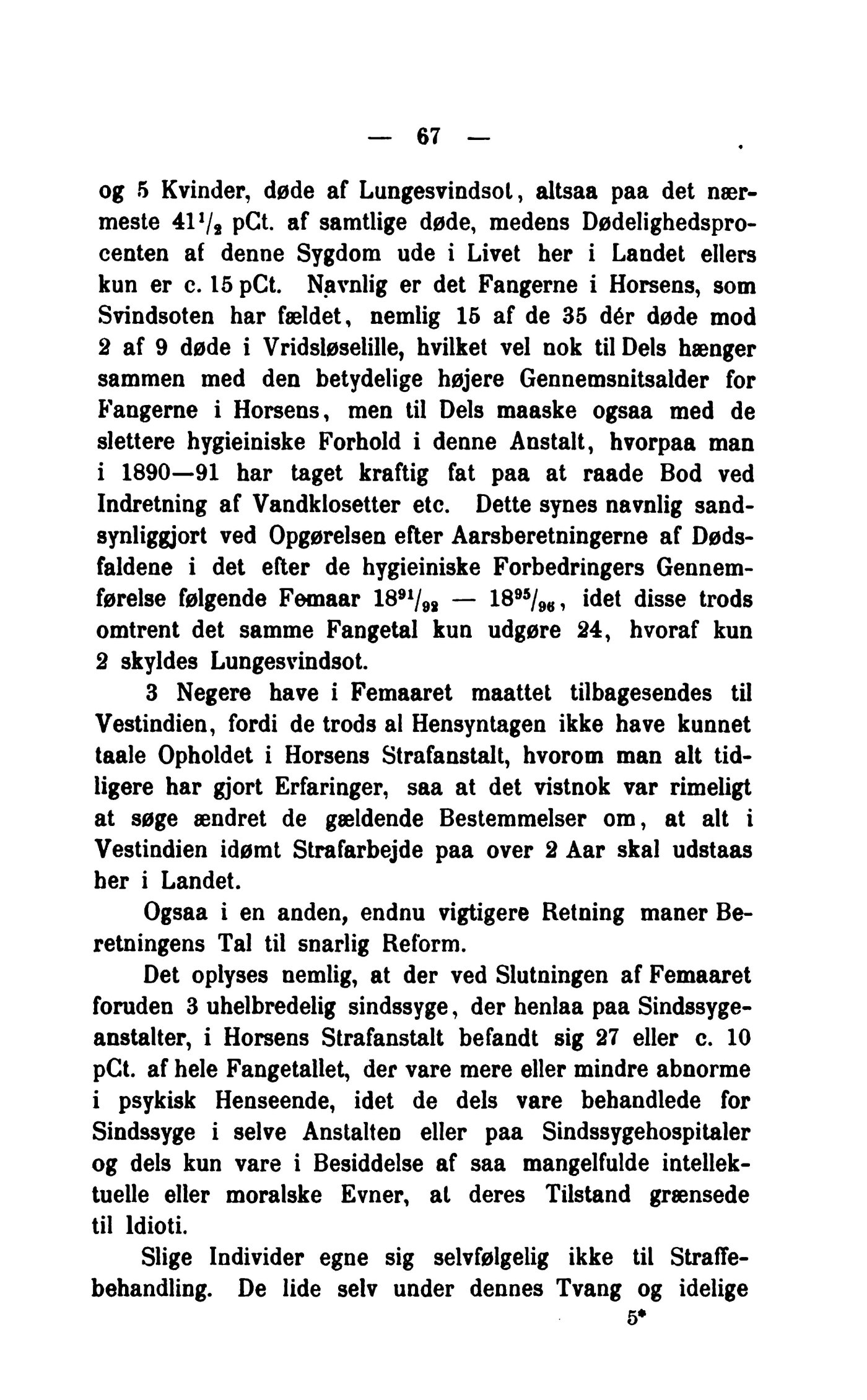 — 67 —

og 5 Kvinder, døde af Lungesvindsot, altsaa paa det nærmeste $41^1/_2$ pCt. af samtlige døde, medens Dødelighedsprocenten af denne Sygdom ude i Livet her i Landet ellers kun er c. 15 pCt. Navnlig er det Fangerne i Horsens, som Svindsoten har fældet, nemlig 15 af de 35 dér døde mod 2 af 9 døde i Vridsløselille, hvilket vel nok til Dels hænger sammen med den betydelige højere Gennemsnitsalder for Fangerne i Horsens, men til Dels maaske ogsaa med de slettere hygieiniske Forhold i denne Anstalt, hvorpaa man i 1890—91 har taget kraftig fat paa at raade Bod ved Indretning af Vandklosetter etc. Dette synes navnlig sandsynliggjort ved Opgørelsen efter Aarsberetningerne af Dødsfaldene i det efter de hygieiniske Forbedringers Gennemførelse følgende Femaar $18^{91}/_{92}$ — $18^{95}/_{96}$, idet disse trods omtrent det samme Fangetal kun udgøre 24, hvoraf kun 2 skyldes Lungesvindsot.

3 Negere have i Femaaret maattet tilbagesendes til Vestindien, fordi de trods al Hensyntagen ikke have kunnet taale Opholdet i Horsens Strafanstalt, hvorom man alt tidligere har gjort Erfaringer, saa at det vistnok var rimeligt at søge ændret de gældende Bestemmelser om, at alt i Vestindien idømt Strafarbejde paa over 2 Aar skal udstaas her i Landet.

Ogsaa i en anden, endnu vigtigere Retning maner Beretningens Tal til snarlig Reform.

Det oplyses nemlig, at der ved Slutningen af Femaaret foruden 3 uhelbredelig sindssyge, der henlaa paa Sindssygeanstalter, i Horsens Strafanstalt befandt sig 27 eller c. 10 pCt. af hele Fangetallet, der vare mere eller mindre abnorme i psykisk Henseende, idet de dels vare behandlede for Sindssyge i selve Anstalten eller paa Sindssygehospitaler og dels kun vare i Besiddelse af saa mangelfulde intellektuelle eller moralske Evner, at deres Tilstand grænsede til Idioti.

Slige Individer egne sig selvfølgelig ikke til Straffebehandling. De lide selv under dennes Tvang og idelige

5*